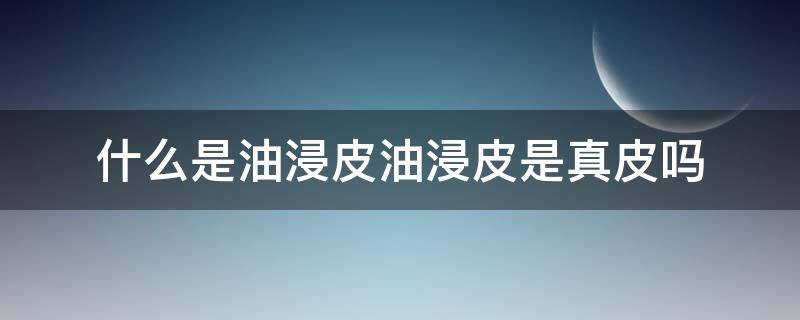 什么是油浸皮油浸皮是真皮吗